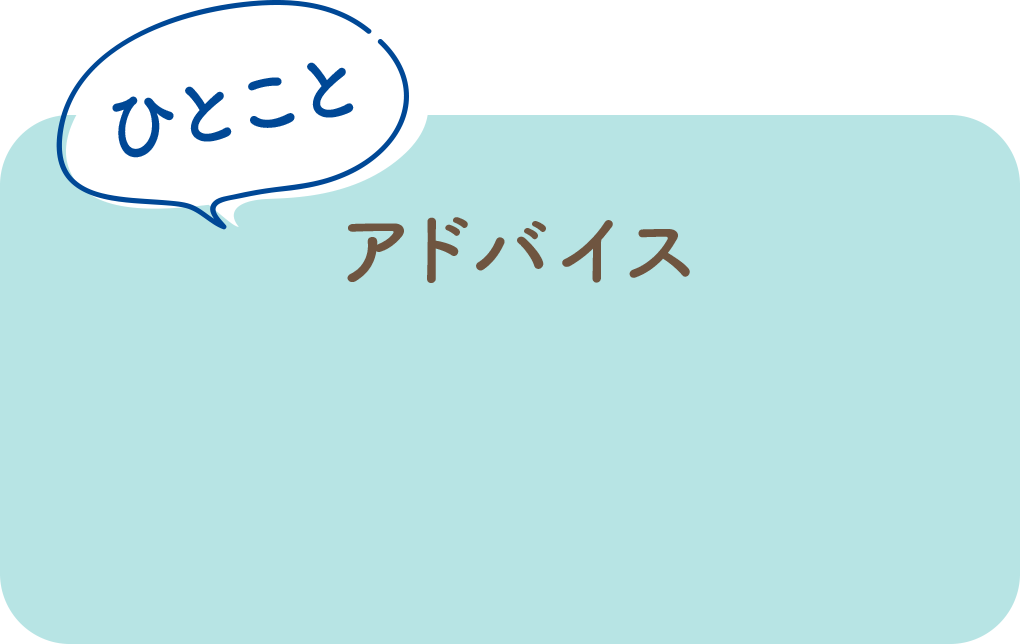 ひとこと

アドバイス